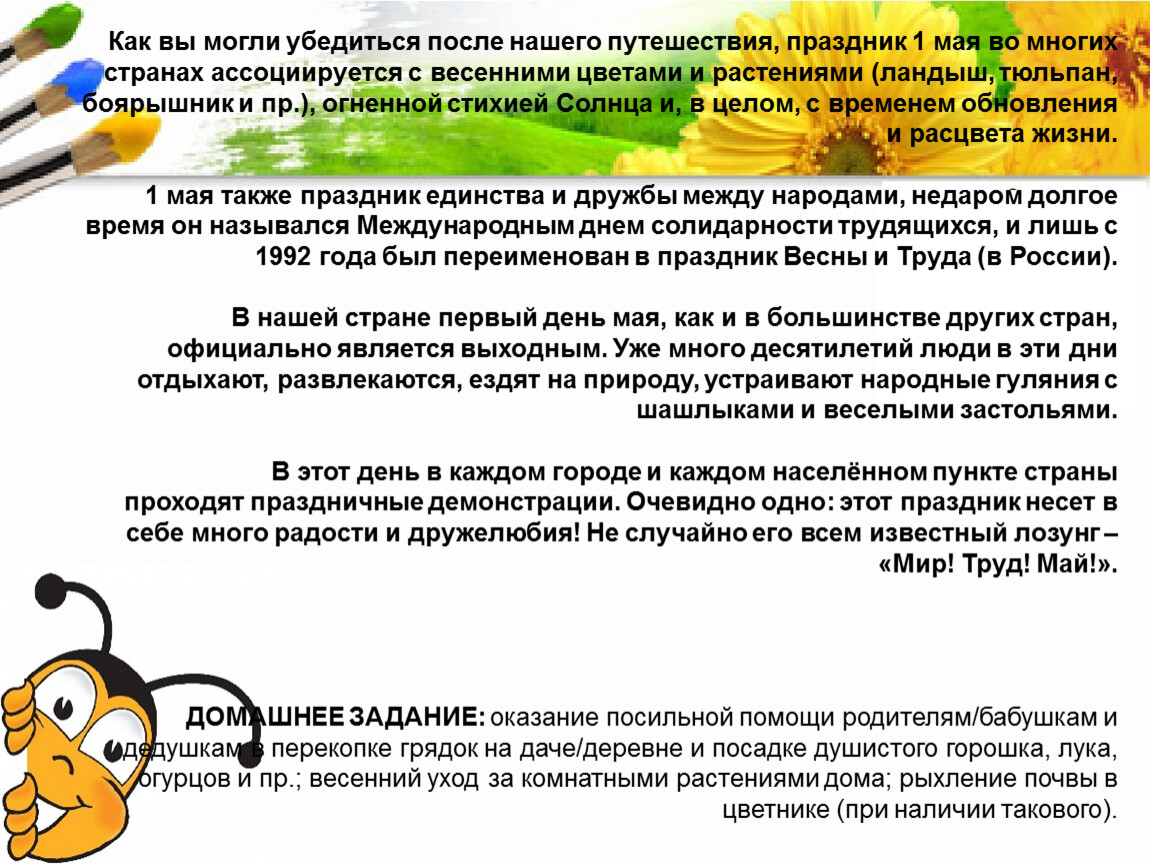 Как вы могли убедиться после нашего путешествия, праздник 1 мая во многих странах ассоциируется с весенними цветами и растениями (ландыш, тюльпан, боярышник и пр.), огненной стихией Солнца и, в целом, с временем обновления и расцвета жизни.

1 мая также праздник единства и дружбы между народами, недаром долгое время он назывался Международным днем солидарности трудящихся, и лишь с 1992 года был переименован в праздник Весны и Труда (в России).

В нашей стране первый день мая, как и в большинстве других стран, официально является выходным. Уже много десятилетий люди в эти дни отдыхают, развлекаются, ездят на природу, устраивают народные гуляния с шашлыками и веселыми застольями.

В этот день в каждом городе и каждом населённом пункте страны проходят праздничные демонстрации. Очевидно одно: этот праздник несет в себе много радости и дружелюбия! Не случайно его всем известный лозунг – «Мир! Труд! Май!».

ДОМАШНЕЕ ЗАДАНИЕ: оказание посильной помощи родителям/бабушкам и дедушкам в перекопке грядок на даче/деревне и посадке душистого горошка, лука, огурцов и пр.; весенний уход за комнатными растениями дома; рыхление почвы в цветнике (при наличии такового).